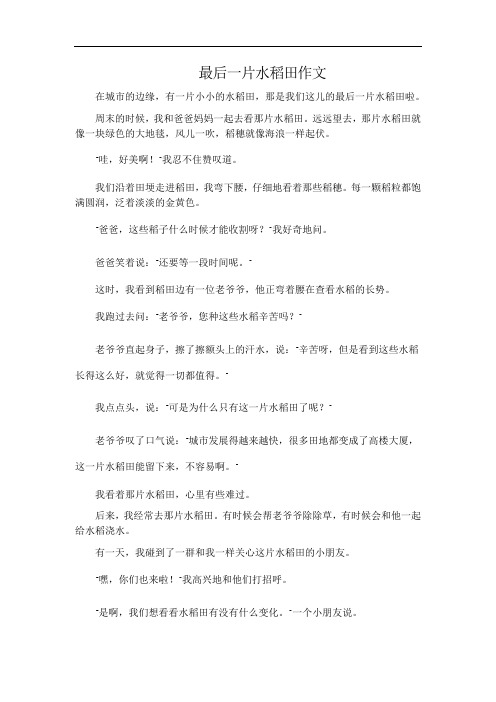 最后一片水稻田作文

在城市的边缘，有一片小小的水稻田，那是我们这儿的最后一片水稻田啦。

周末的时候，我和爸爸妈妈一起去看那片水稻田。远远望去，那片水稻田就像一块绿色的大地毯，风儿一吹，稻穗就像海浪一样起伏。

"哇，好美啊！"我忍不住赞叹道。

我们沿着田埂走进稻田，我弯下腰，仔细地看着那些稻穗。每一颗稻粒都饱满圆润，泛着淡淡的金黄色。

"爸爸，这些稻子什么时候才能收割呀？"我好奇地问。

爸爸笑着说："还要等一段时间呢。"

这时，我看到稻田边有一位老爷爷，他正弯着腰在查看水稻的长势。

我跑过去问："老爷爷，您种这些水稻辛苦吗？"

老爷爷直起身子，擦了擦额头上的汗水，说："辛苦呀，但是看到这些水稻长得这么好，就觉得一切都值得。"

我点点头，说："可是为什么只有这一片水稻田了呢？"

老爷爷叹了口气说："城市发展得越来越快，很多田地都变成了高楼大厦，这一片水稻田能留下来，不容易啊。"

我看着那片水稻田，心里有些难过。

后来，我经常去那片水稻田。有时候会帮老爷爷除除草，有时候会和他一起给水稻浇水。

有一天，我碰到了一群和我一样关心这片水稻田的小朋友。

"嘿，你们也来啦！"我高兴地和他们打招呼。

"是啊，我们想看看水稻田有没有什么变化。"一个小朋友说。